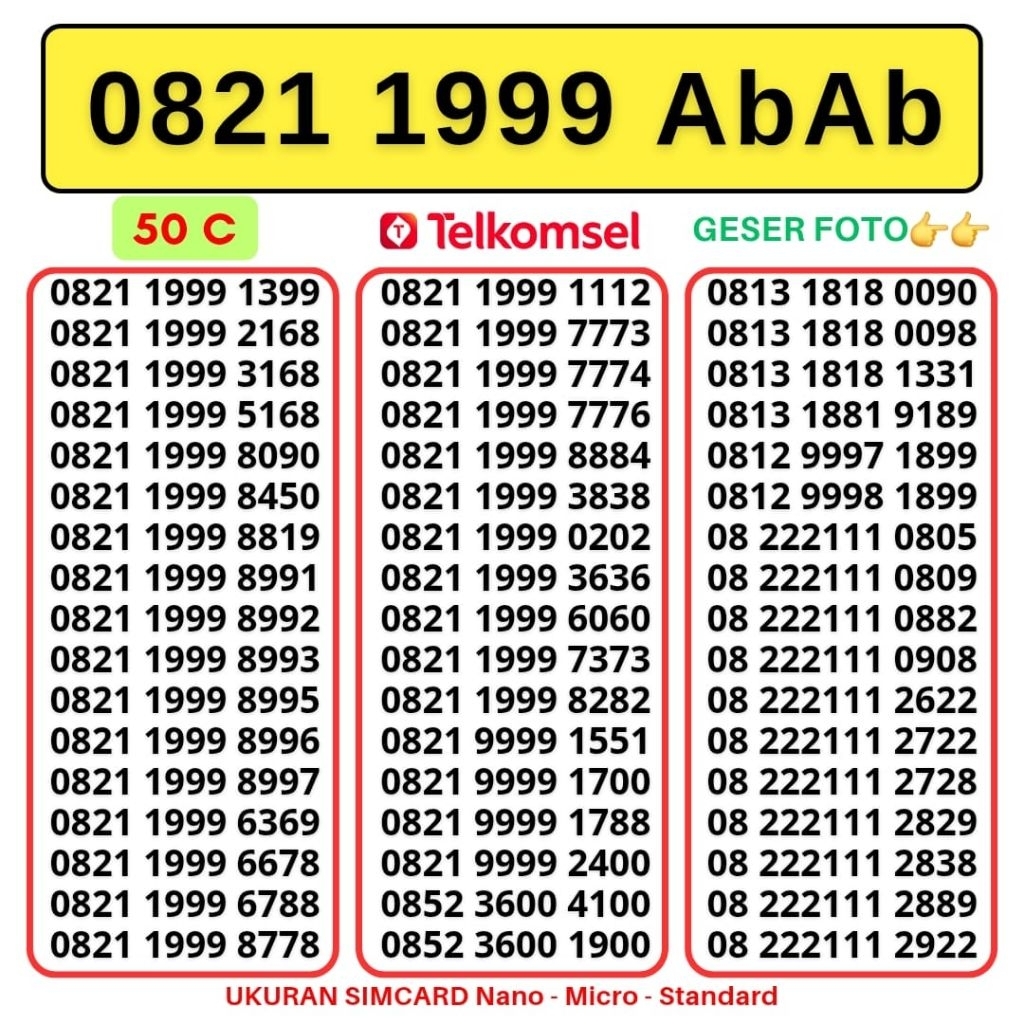 0821 1999 AbAb

50 C

Telkomsel

GESER FOTO👉👉

0821 1999 1399
0821 1999 2168
0821 1999 3168
0821 1999 5168
0821 1999 8090
0821 1999 8450
0821 1999 8819
0821 1999 8991
0821 1999 8992
0821 1999 8993
0821 1999 8995
0821 1999 8996
0821 1999 8997
0821 1999 6369
0821 1999 6678
0821 1999 6788
0821 1999 8778

0821 1999 1112
0821 1999 7773
0821 1999 7774
0821 1999 7776
0821 1999 8884
0821 1999 3838
0821 1999 0202
0821 1999 3636
0821 1999 6060
0821 1999 7373
0821 1999 8282
0821 9999 1551
0821 9999 1700
0821 9999 1788
0821 9999 2400
0852 3600 4100
0852 3600 1900

0813 1818 0090
0813 1818 0098
0813 1818 1331
0813 1881 9189
0812 9997 1899
0812 9998 1899
08 222111 0805
08 222111 0809
08 222111 0882
08 222111 0908
08 222111 2622
08 222111 2722
08 222111 2728
08 222111 2829
08 222111 2838
08 222111 2889
08 222111 2922

UKURAN SIMCARD Nano - Micro - Standard